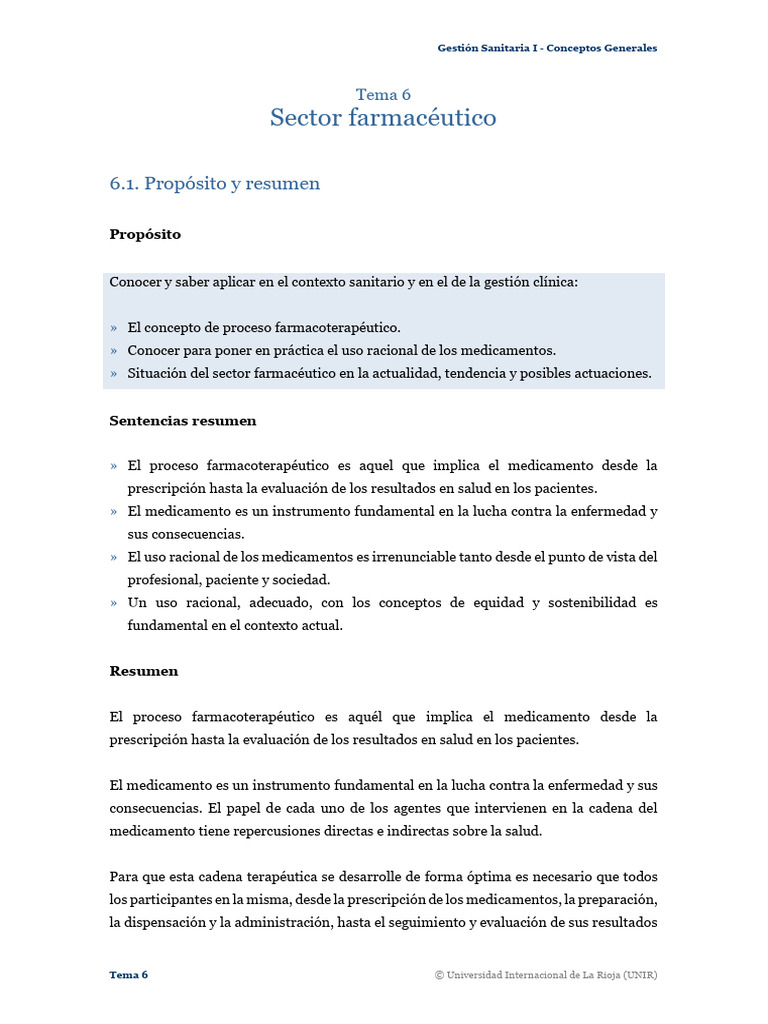 Gestión Sanitaria I - Conceptos Generales

Tema 6
Sector farmacéutico

6.1. Propósito y resumen

Propósito

Conocer y saber aplicar en el contexto sanitario y en el de la gestión clínica:

» El concepto de proceso farmacoterapéutico.
» Conocer para poner en práctica el uso racional de los medicamentos.
» Situación del sector farmacéutico en la actualidad, tendencia y posibles actuaciones.

Sentencias resumen

» El proceso farmacoterapéutico es aquel que implica el medicamento desde la prescripción hasta la evaluación de los resultados en salud en los pacientes.
» El medicamento es un instrumento fundamental en la lucha contra la enfermedad y sus consecuencias.
» El uso racional de los medicamentos es irrenunciable tanto desde el punto de vista del profesional, paciente y sociedad.
» Un uso racional, adecuado, con los conceptos de equidad y sostenibilidad es fundamental en el contexto actual.

Resumen

El proceso farmacoterapéutico es aquél que implica el medicamento desde la prescripción hasta la evaluación de los resultados en salud en los pacientes.

El medicamento es un instrumento fundamental en la lucha contra la enfermedad y sus consecuencias. El papel de cada uno de los agentes que intervienen en la cadena del medicamento tiene repercusiones directas e indirectas sobre la salud.

Para que esta cadena terapéutica se desarrolle de forma óptima es necesario que todos los participantes en la misma, desde la prescripción de los medicamentos, la preparación, la dispensación y la administración, hasta el seguimiento y evaluación de sus resultados

Tema 6
© Universidad Internacional de La Rioja (UNIR)